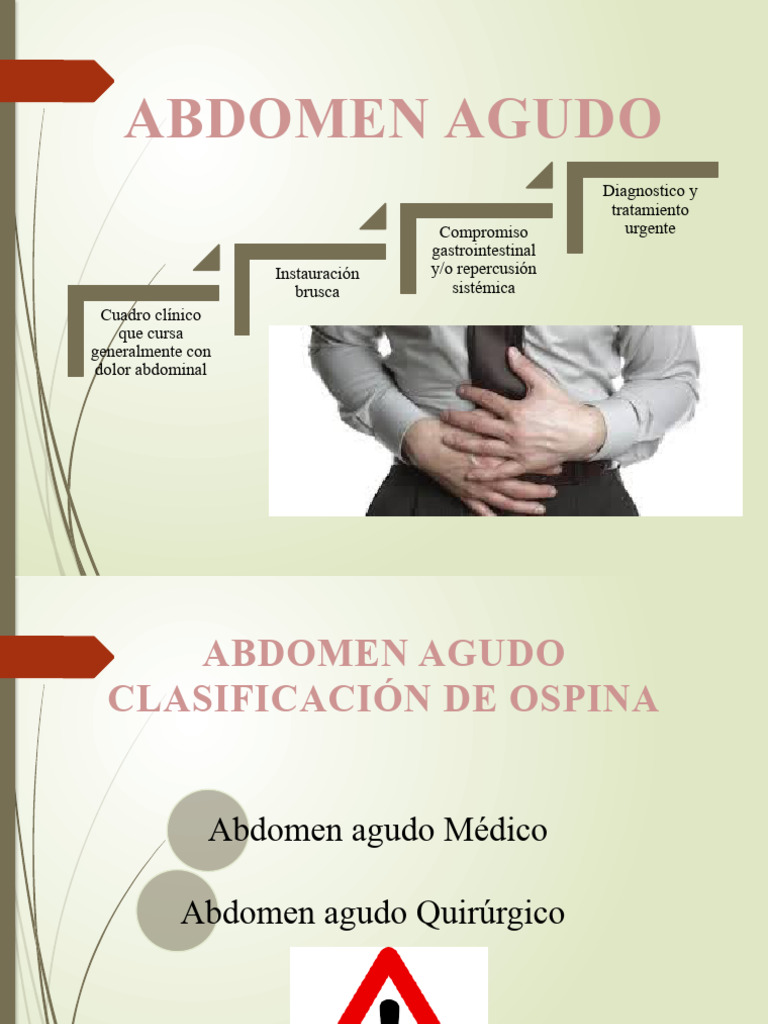 ABDOMEN AGUDO

Cuadro clínico que cursa generalmente con dolor abdominal

Instauración brusca

Compromiso gastrointestinal y/o repercusión sistémica

Diagnostico y tratamiento urgente

ABDOMEN AGUDO
CLASIFICACIÓN DE OSPINA

Abdomen agudo Médico

Abdomen agudo Quirúrgico